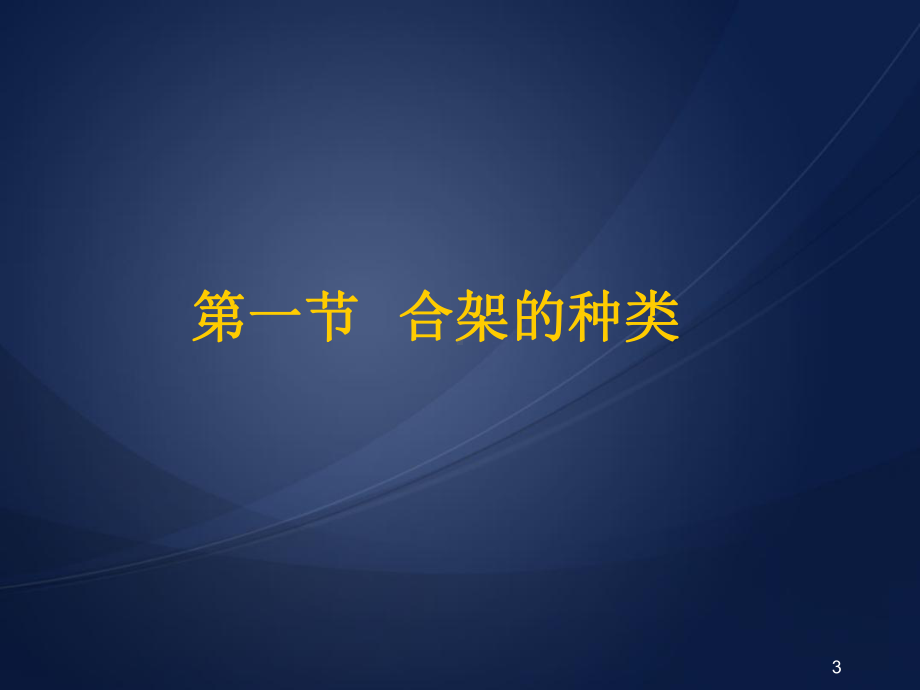 第一节 合架的种类

3